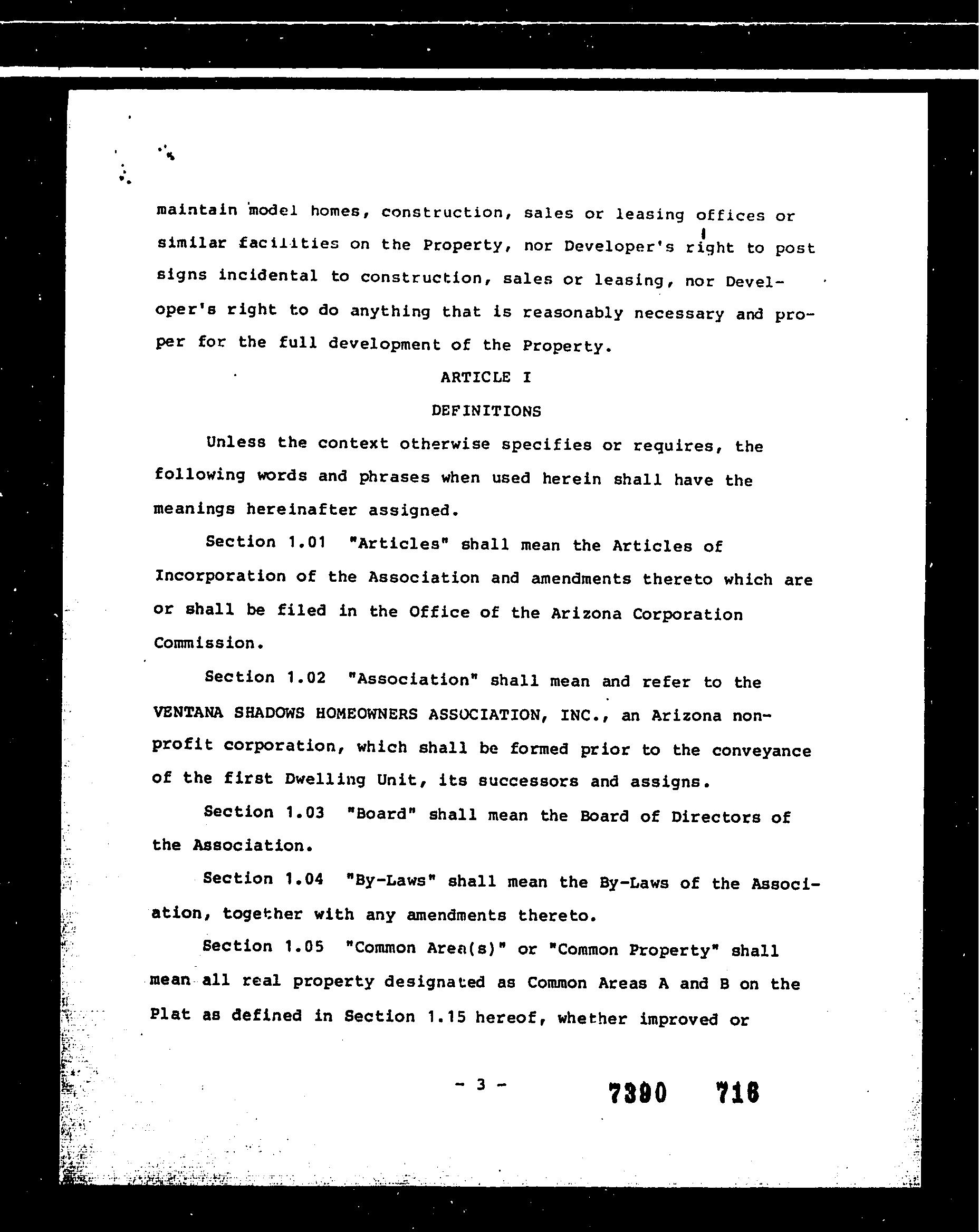 maintain model homes, construction, sales or leasing offices or similar facilities on the Property, nor Developer's right to post signs incidental to construction, sales or leasing, nor Developer's right to do anything that is reasonably necessary and proper for the full development of the Property.

ARTICLE I

DEFINITIONS

Unless the context otherwise specifies or requires, the following words and phrases when used herein shall have the meanings hereinafter assigned.

Section 1.01 "Articles" shall mean the Articles of Incorporation of the Association and amendments thereto which are or shall be filed in the Office of the Arizona Corporation Commission.

Section 1.02 "Association" shall mean and refer to the VENTANA SHADOWS HOMEOWNERS ASSOCIATION, INC., an Arizona nonprofit corporation, which shall be formed prior to the conveyance of the first Dwelling Unit, its successors and assigns.

Section 1.03 "Board" shall mean the Board of Directors of the Association.

Section 1.04 "By-Laws" shall mean the By-Laws of the Association, together with any amendments thereto.

Section 1.05 "Common Area(s)" or "Common Property" shall mean all real property designated as Common Areas A and B on the Plat as defined in Section 1.15 hereof, whether improved or

- 3 -

7390 716